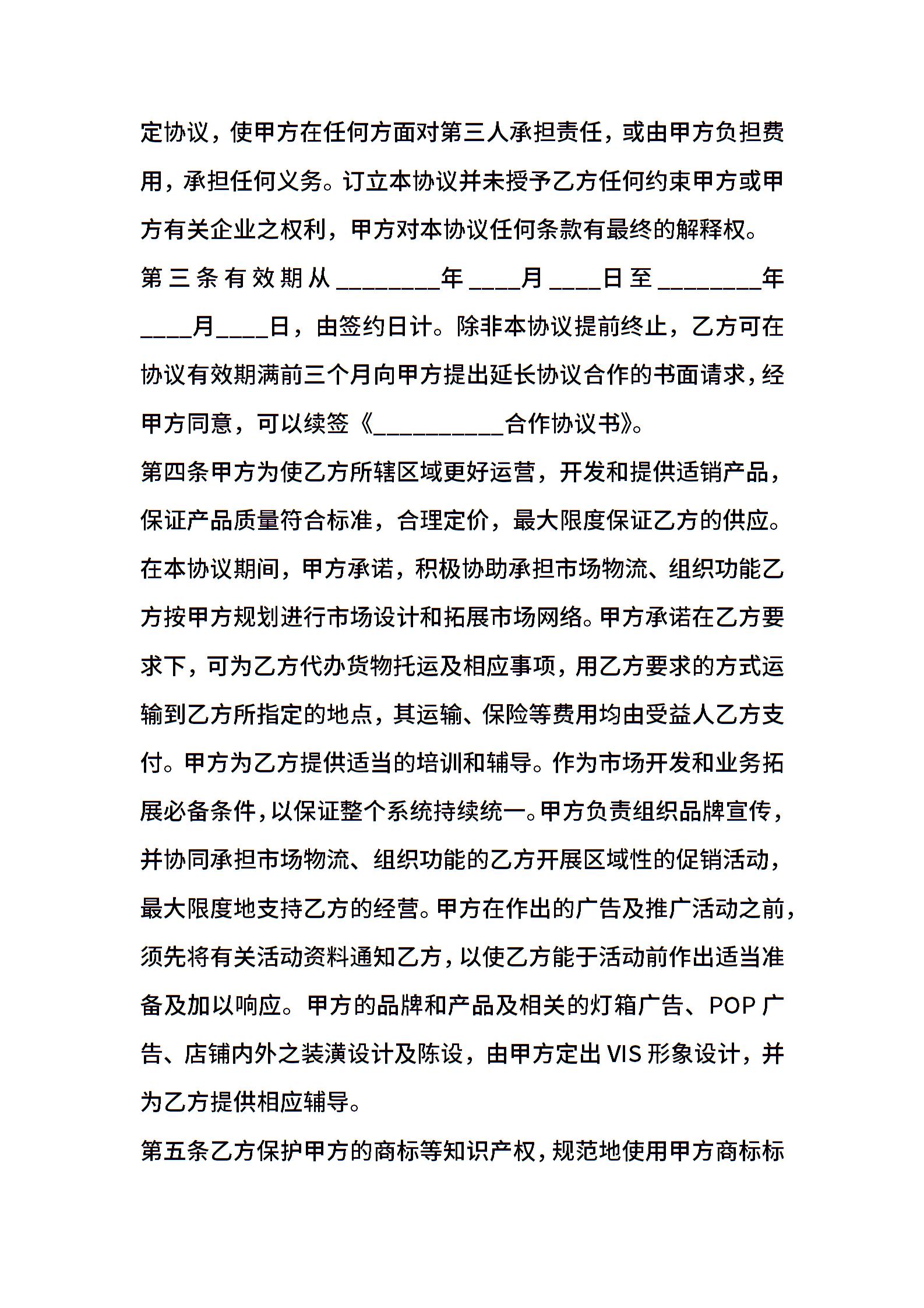 定协议，使甲方在任何方面对第三人承担责任，或由甲方负担费用，承担任何义务。订立本协议并未授予乙方任何约束甲方或甲方有关企业之权利，甲方对本协议任何条款有最终的解释权。

第三条有效期从________年____月____日至________年____月____日，由签约日计。除非本协议提前终止，乙方可在协议有效期满前三个月向甲方提出延长协议合作的书面请求，经甲方同意，可以续签《__________合作协议书》。

第四条甲方为使乙方所辖区域更好运营，开发和提供适销产品，保证产品质量符合标准，合理定价，最大限度保证乙方的供应。在本协议期间，甲方承诺，积极协助承担市场物流、组织功能乙方按甲方规划进行市场设计和拓展市场网络。甲方承诺在乙方要求下，可为乙方代办货物托运及相应事项，用乙方要求的方式运输到乙方所指定的地点，其运输、保险等费用均由受益人乙方支付。甲方为乙方提供适当的培训和辅导。作为市场开发和业务拓展必备条件，以保证整个系统持续统一。甲方负责组织品牌宣传，并协同承担市场物流、组织功能的乙方开展区域性的促销活动，最大限度地支持乙方的经营。甲方在作出的广告及推广活动之前，须先将有关活动资料通知乙方，以使乙方能于活动前作出适当准备及加以响应。甲方的品牌和产品及相关的灯箱广告、POP广告、店铺内外之装潢设计及陈设，由甲方定出VIS形象设计，并为乙方提供相应辅导。

第五条乙方保护甲方的商标等知识产权，规范地使用甲方商标标